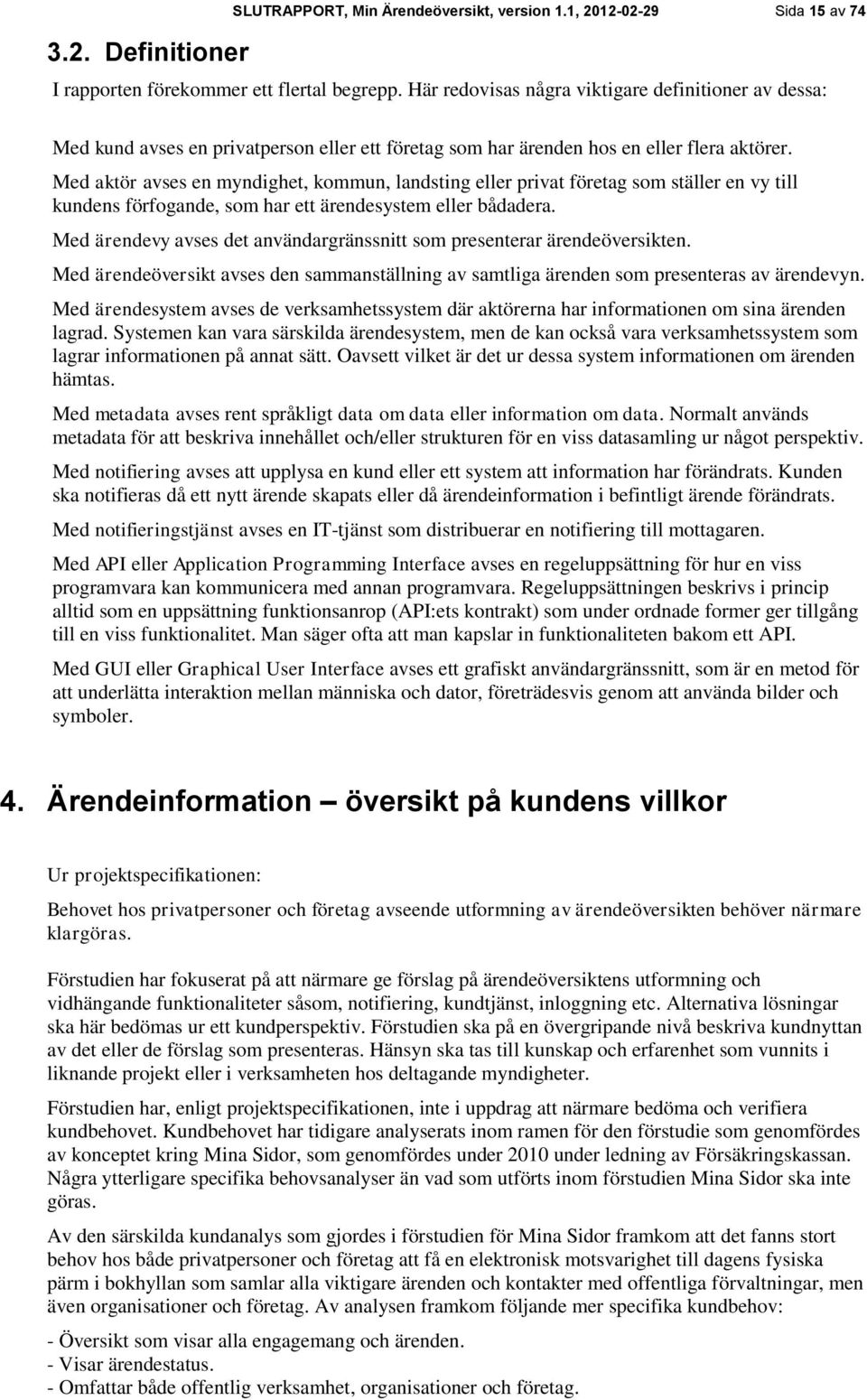 SLUTRAPPORT, Min Ärendeöversikt, version 1.1, 2012-02-29 Sida 15 av 74

3.2. Definitioner

I rapporten förekommer ett flertal begrepp. Här redovisas några viktigare definitioner av dessa:

Med kund avses en privatperson eller ett företag som har ärenden hos en eller flera aktörer.

Med aktör avses en myndighet, kommun, landsting eller privat företag som ställer en vy till kundens förfogande, som har ett ärendesystem eller bådadera.

Med ärendevy avses det användargränssnitt som presenterar ärendeöversikten.

Med ärendeöversikt avses den sammanställning av samtliga ärenden som presenteras av ärendevyn.

Med ärendesystem avses de verksamhetssystem där aktörerna har informationen om sina ärenden lagrad. Systemen kan vara särskilda ärendesystem, men de kan också vara verksamhetssystem som lagrar informationen på annat sätt. Oavsett vilket är det ur dessa system informationen om ärenden hämtas.

Med metadata avses rent språkligt data om data eller information om data. Normalt används metadata för att beskriva innehållet och/eller strukturen för en viss datasamling ur något perspektiv.

Med notifiering avses att upplysa en kund eller ett system att information har förändrats. Kunden ska notifieras då ett nytt ärende skapats eller då ärendeinformation i befintligt ärende förändrats.

Med notifieringstjänst avses en IT-tjänst som distribuerar en notifiering till mottagaren.

Med API eller Application Programming Interface avses en regeluppsättning för hur en viss programvara kan kommunicera med annan programvara. Regeluppsättningen beskrivs i princip alltid som en uppsättning funktionsanrop (API:ets kontrakt) som under ordnade former ger tillgång till en viss funktionalitet. Man säger ofta att man kapslar in funktionaliteten bakom ett API.

Med GUI eller Graphical User Interface avses ett grafiskt användargränssnitt, som är en metod för att underlätta interaktion mellan människa och dator, företrädesvis genom att använda bilder och symboler.

4. Ärendeinformation – översikt på kundens villkor

Ur projektspecifikationen:

Behovet hos privatpersoner och företag avseende utformning av ärendeöversikten behöver närmare klargöras.

Förstudien har fokuserat på att närmare ge förslag på ärendeöversiktens utformning och vidhängande funktionaliteter såsom, notifiering, kundtjänst, inloggning etc. Alternativa lösningar ska här bedömas ur ett kundperspektiv. Förstudien ska på en övergripande nivå beskriva kundnyttan av det eller de förslag som presenteras. Hänsyn ska tas till kunskap och erfarenhet som vunnits i liknande projekt eller i verksamheten hos deltagande myndigheter.

Förstudien har, enligt projektspecifikationen, inte i uppdrag att närmare bedöma och verifiera kundbehovet. Kundbehovet har tidigare analyserats inom ramen för den förstudie som genomfördes av konceptet kring Mina Sidor, som genomfördes under 2010 under ledning av Försäkringskassan. Några ytterligare specifika behovsanalyser än vad som utförts inom förstudien Mina Sidor ska inte göras.

Av den särskilda kundanalys som gjordes i förstudien för Mina Sidor framkom att det fanns stort behov hos både privatpersoner och företag att få en elektronisk motsvarighet till dagens fysiska pärm i bokhyllan som samlar alla viktigare ärenden och kontakter med offentliga förvaltningar, men även organisationer och företag. Av analysen framkom följande mer specifika kundbehov:

- Översikt som visar alla engagemang och ärenden.
- Visar ärendestatus.
- Omfattar både offentlig verksamhet, organisationer och företag.